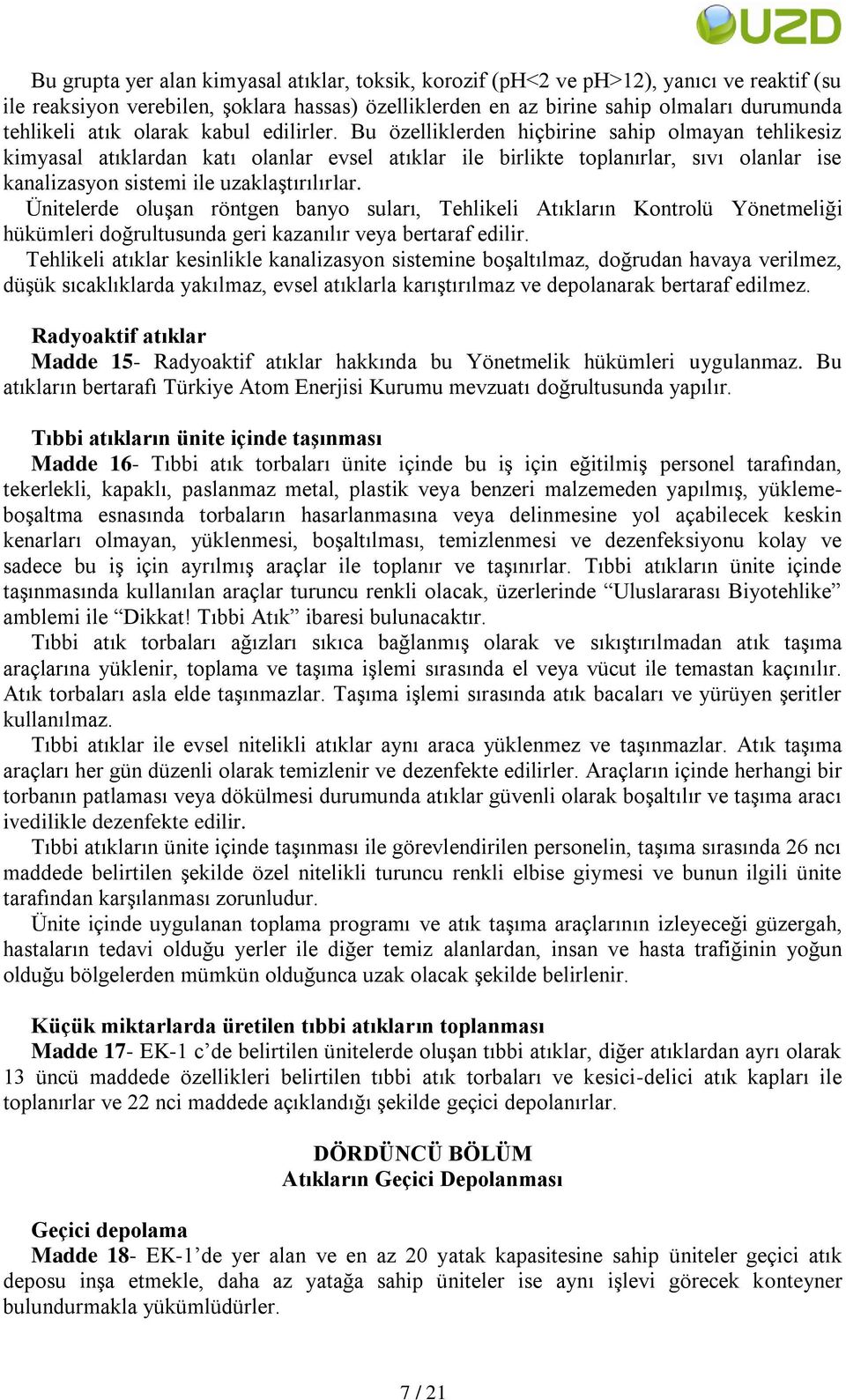 UZD

Bu grupta yer alan kimyasal atıklar, toksik, korozif (pH<2 ve pH>12), yanıcı ve reaktif (su ile reaksiyon verebilen, şoklara hassas) özelliklerden en az birine sahip olmaları durumunda tehlikeli atık olarak kabul edilirler. Bu özelliklerden hiçbirine sahip olmayan tehlikesiz kimyasal atıklardan katı olanlar evsel atıklar ile birlikte toplanırlar, sıvı olanlar ise kanalizasyon sistemi ile uzaklaştırılırlar.

Ünitelerde oluşan röntgen banyo suları, Tehlikeli Atıkların Kontrolü Yönetmeliği hükümleri doğrultusunda geri kazanılır veya bertaraf edilir.

Tehlikeli atıklar kesinlikle kanalizasyon sistemine boşaltılmaz, doğrudan havaya verilmez, düşük sıcaklıklarda yakılmaz, evsel atıklarla karıştırılmaz ve depolanarak bertaraf edilmez.

Radyoaktif atıklar
Madde 15- Radyoaktif atıklar hakkında bu Yönetmelik hükümleri uygulanmaz. Bu atıkların bertarafı Türkiye Atom Enerjisi Kurumu mevzuatı doğrultusunda yapılır.

Tıbbi atıkların ünite içinde taşınması
Madde 16- Tıbbi atık torbaları ünite içinde bu iş için eğitilmiş personel tarafından, tekerlekli, kapaklı, paslanmaz metal, plastik veya benzeri malzemeden yapılmış, yükleme-boşaltma esnasında torbaların hasarlanmasına veya delinmesine yol açabilecek keskin kenarları olmayan, yüklenmesi, boşaltılması, temizlenmesi ve dezenfeksiyonu kolay ve sadece bu iş için ayrılmış araçlar ile toplanır ve taşınırlar. Tıbbi atıkların ünite içinde taşınmasında kullanılan araçlar turuncu renkli olacak, üzerlerinde “Uluslararası Biyotehlike” amblemi ile “Dikkat! Tıbbi Atık” ibaresi bulunacaktır.

Tıbbi atık torbaları ağızları sıkıca bağlanmış olarak ve sıkıştırılmadan atık taşıma araçlarına yüklenir, toplama ve taşıma işlemi sırasında el veya vücut ile temastan kaçınılır. Atık torbaları asla elde taşınmazlar. Taşıma işlemi sırasında atık bacaları ve yürüyen şeritler kullanılmaz.

Tıbbi atıklar ile evsel nitelikli atıklar aynı araca yüklenmez ve taşınmazlar. Atık taşıma araçları her gün düzenli olarak temizlenir ve dezenfekte edilirler. Araçların içinde herhangi bir torbanın patlaması veya dökülmesi durumunda atıklar güvenli olarak boşaltılır ve taşıma aracı ivedilikle dezenfekte edilir.

Tıbbi atıkların ünite içinde taşınması ile görevlendirilen personelin, taşıma sırasında 26 ncı maddede belirtilen şekilde özel nitelikli turuncu renkli elbise giymesi ve bunun ilgili ünite tarafından karşılanması zorunludur.

Ünite içinde uygulanan toplama programı ve atık taşıma araçlarının izleyeceği güzergah, hastaların tedavi olduğu yerler ile diğer temiz alanlardan, insan ve hasta trafiğinin yoğun olduğu bölgelerden mümkün olduğunca uzak olacak şekilde belirlenir.

Küçük miktarlarda üretilen tıbbi atıkların toplanması
Madde 17- EK-1 c’de belirtilen ünitelerde oluşan tıbbi atıklar, diğer atıklardan ayrı olarak 13 üncü maddede özellikleri belirtilen tıbbi atık torbaları ve kesici-delici atık kapları ile toplanırlar ve 22 nci maddede açıklandığı şekilde geçici depolanırlar.

DÖRDÜNCÜ BÖLÜM
Atıkların Geçici Depolanması

Geçici depolama
Madde 18- EK-1’de yer alan ve en az 20 yatak kapasitesine sahip üniteler geçici atık deposu inşa etmekle, daha az yatağa sahip üniteler ise aynı işlevi görecek konteyner bulundurmakla yükümlüdürler.

7 / 21